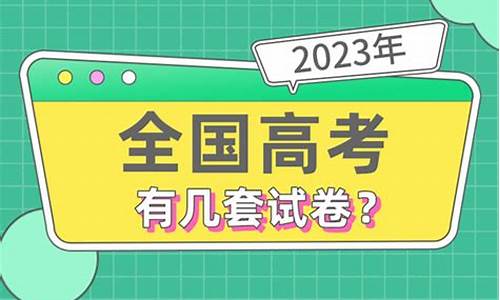 2023年

全国高考

有几套试卷？